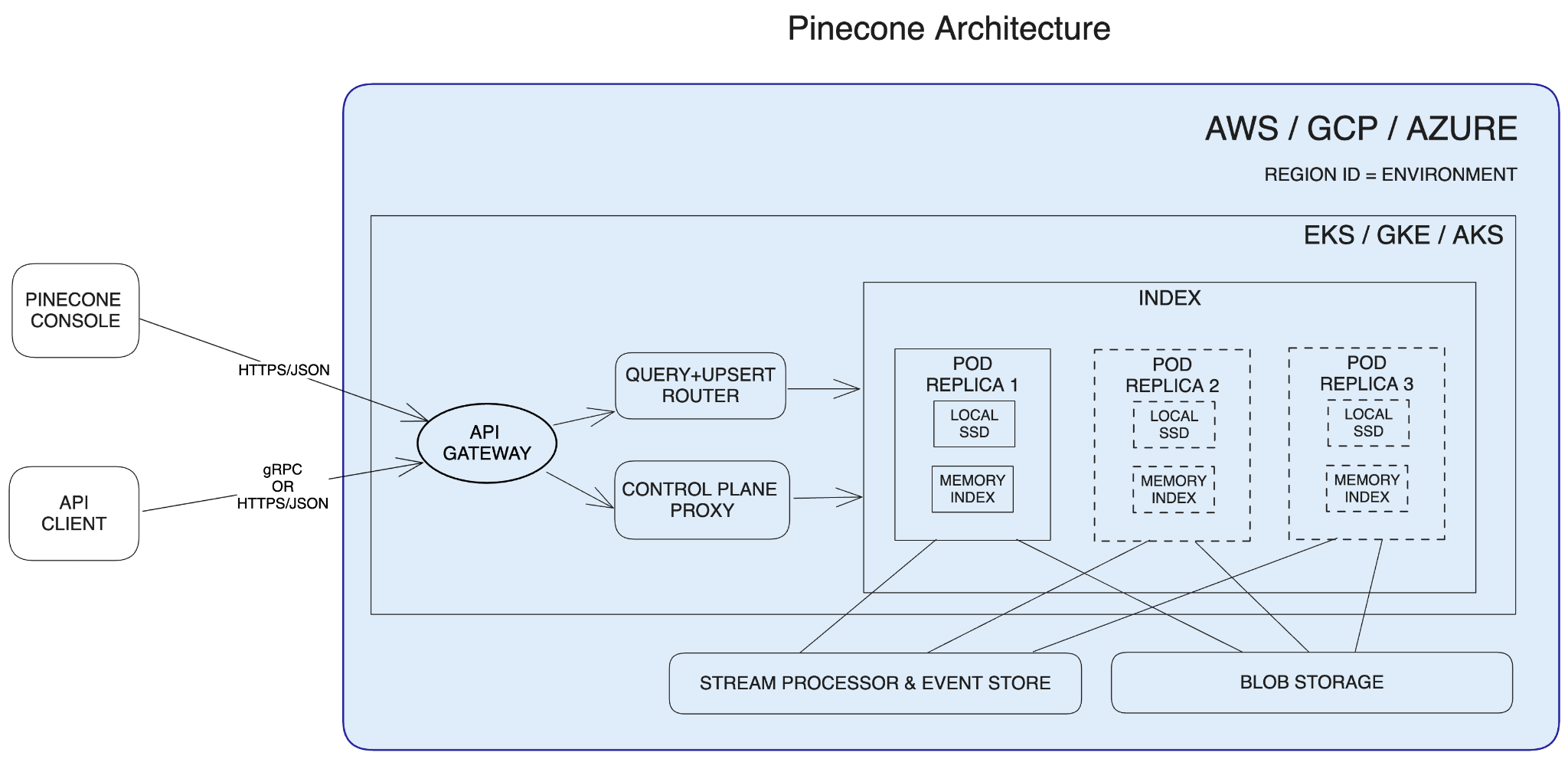 Pinecone Architecture

AWS / GCP / AZURE

REGION ID = ENVIRONMENT

EKS / GKE / AKS

PINECONE CONSOLE

HTTPS/JSON

API CLIENT

gRPC OR HTTPS/JSON

API GATEWAY

QUERY+UPSERT ROUTER

CONTROL PLANE PROXY

INDEX

POD REPLICA 1

LOCAL SSD

MEMORY INDEX

POD REPLICA 2

LOCAL SSD

MEMORY INDEX

POD REPLICA 3

LOCAL SSD

MEMORY INDEX

STREAM PROCESSOR & EVENT STORE

BLOB STORAGE